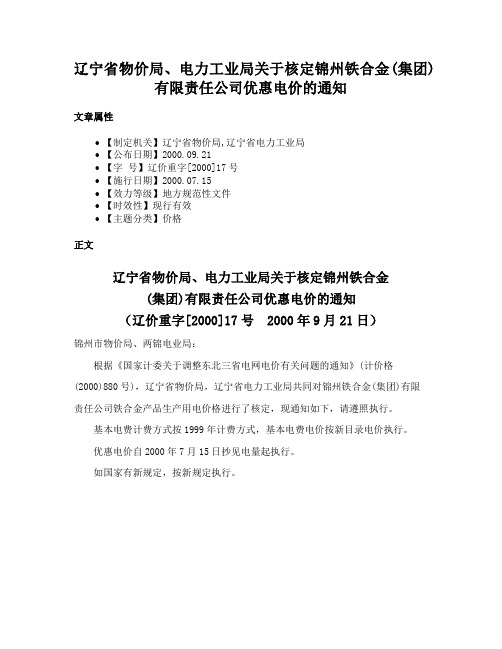 辽宁省物价局、电力工业局关于核定锦州铁合金(集团)有限责任公司优惠电价的通知

文章属性

- 【制定机关】辽宁省物价局,辽宁省电力工业局
- 【公布日期】2000.09.21
- 【字　号】辽价重字[2000]17号
- 【施行日期】2000.07.15
- 【效力等级】地方规范性文件
- 【时效性】现行有效
- 【主题分类】价格

正文

辽宁省物价局、电力工业局关于核定锦州铁合金(集团)有限责任公司优惠电价的通知
（辽价重字[2000]17号　2000年9月21日）

锦州市物价局、两锦电业局：

根据《国家计委关于调整东北三省电网电价有关问题的通知》(计价格(2000)880号)，辽宁省物价局，辽宁省电力工业局共同对锦州铁合金(集团)有限责任公司铁合金产品生产用电价格进行了核定，现通知如下，请遵照执行。

基本电费计费方式按1999年计费方式，基本电费电价按新目录电价执行。

优惠电价自2000年7月15日抄见电量起执行。

如国家有新规定，按新规定执行。